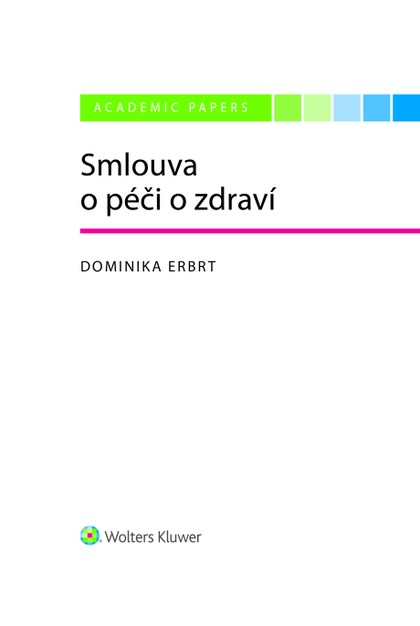 ACADEMIC PAPERS

Smlouva o péči o zdraví

DOMINIKA ERBRT

Wolters Kluwer